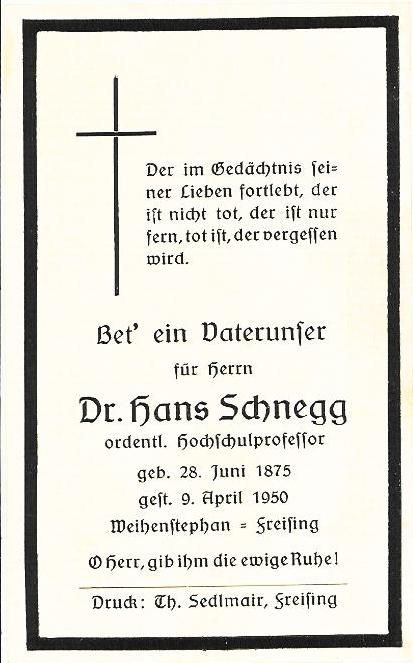 Der im Gedächtnis seiner Lieben fortlebt, der ist nicht tot, der ist nur fern, tot ist, der vergessen wird.

Bet' ein Vaterunser

für Herrn

Dr. Hans Schnegg

ordentl. Hochschulprofessor

geb. 28. Juni 1875

gest. 9. April 1950

Weihenstephan = Freising

O Herr, gib ihm die ewige Ruhe!

Druck: Th. Sedlmair, Freising